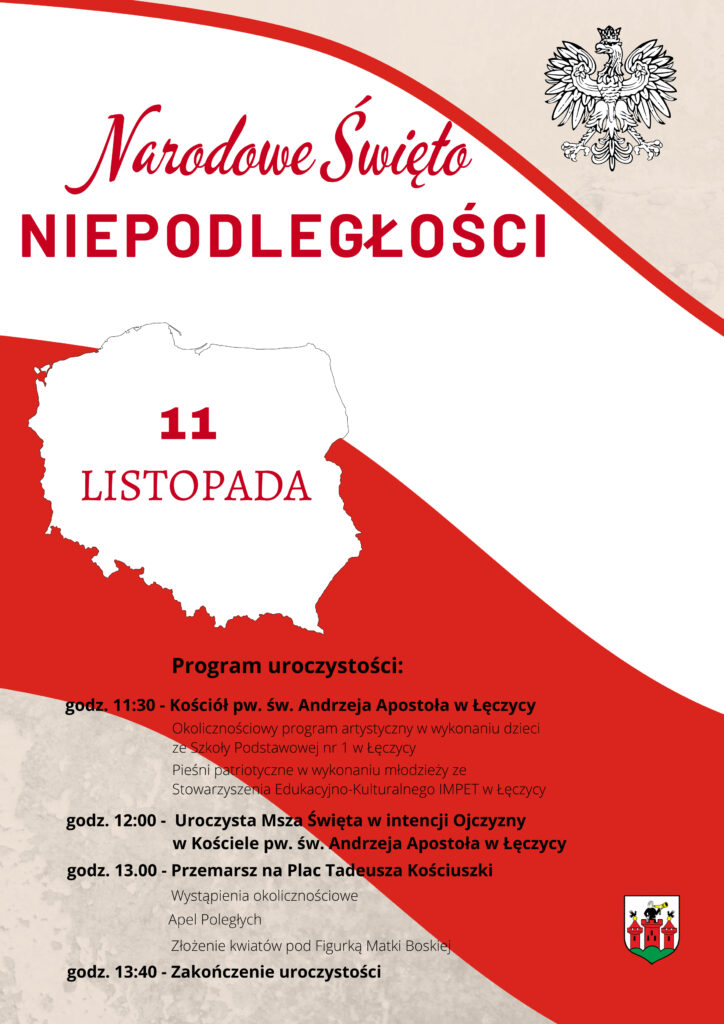 Narodowe Święto
NIEPODLEGŁOŚCI

11
LISTOPADA

Program uroczystości:

godz. 11:30 - Kościół pw. św. Andrzeja Apostoła w Łęczycy
Okolicznościowy program artystyczny w wykonaniu dzieci ze Szkoły Podstawowej nr 1 w Łęczycy
Pieśni patriotyczne w wykonaniu młodzieży ze Stowarzyszenia Edukacyjno-Kulturalnego IMPET w Łęczycy

godz. 12:00 - Uroczysta Msza Święta w intencji Ojczyzny w Kościele pw. św. Andrzeja Apostoła w Łęczycy

godz. 13.00 - Przemarsz na Plac Tadeusza Kościuszki
Wystąpienia okolicznościowe
Apel Poległych
Złożenie kwiatów pod Figurką Matki Boskiej

godz. 13:40 - Zakończenie uroczystości